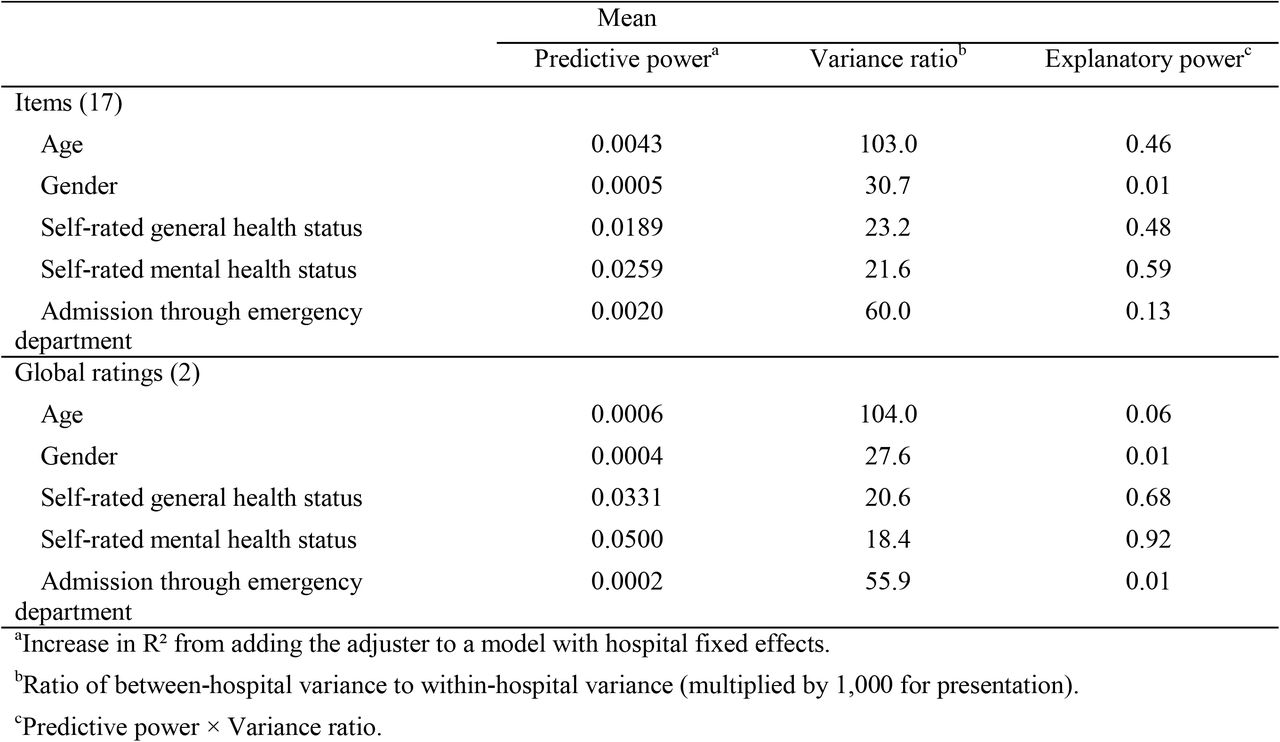 | | Mean | | |
|---|---|---|---|
| | Predictive power$^a$ | Variance ratio$^b$ | Explanatory power$^c$ |
| Items (17) | | | |
| Age | 0.0043 | 103.0 | 0.46 |
| Gender | 0.0005 | 30.7 | 0.01 |
| Self-rated general health status | 0.0189 | 23.2 | 0.48 |
| Self-rated mental health status | 0.0259 | 21.6 | 0.59 |
| Admission through emergency department | 0.0020 | 60.0 | 0.13 |
| Global ratings (2) | | | |
| Age | 0.0006 | 104.0 | 0.06 |
| Gender | 0.0004 | 27.6 | 0.01 |
| Self-rated general health status | 0.0331 | 20.6 | 0.68 |
| Self-rated mental health status | 0.0500 | 18.4 | 0.92 |
| Admission through emergency department | 0.0002 | 55.9 | 0.01 |

$^a$Increase in R² from adding the adjuster to a model with hospital fixed effects.

$^b$Ratio of between-hospital variance to within-hospital variance (multiplied by 1,000 for presentation).

$^c$Predictive power × Variance ratio.